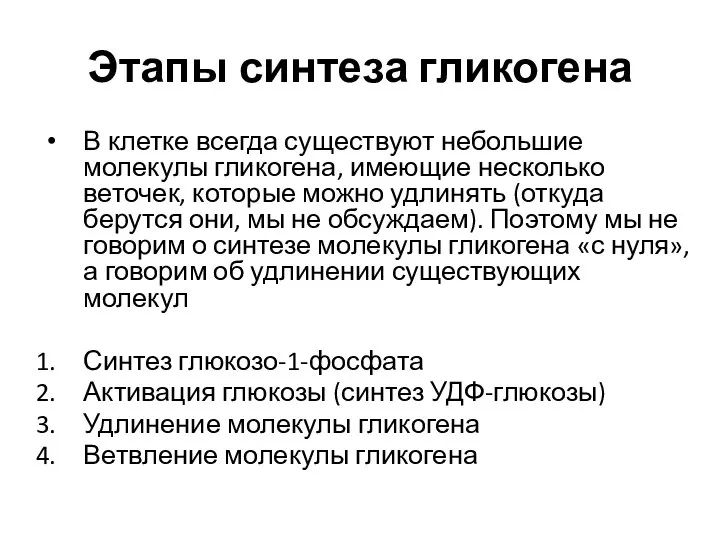 Этапы синтеза гликогена

• В клетке всегда существуют небольшие молекулы гликогена, имеющие несколько веточек, которые можно удлинять (откуда берутся они, мы не обсуждаем). Поэтому мы не говорим о синтезе молекулы гликогена «с нуля», а говорим об удлинении существующих молекул

1. Синтез глюкозо-1-фосфата
2. Активация глюкозы (синтез УДФ-глюкозы)
3. Удлинение молекулы гликогена
4. Ветвление молекулы гликогена